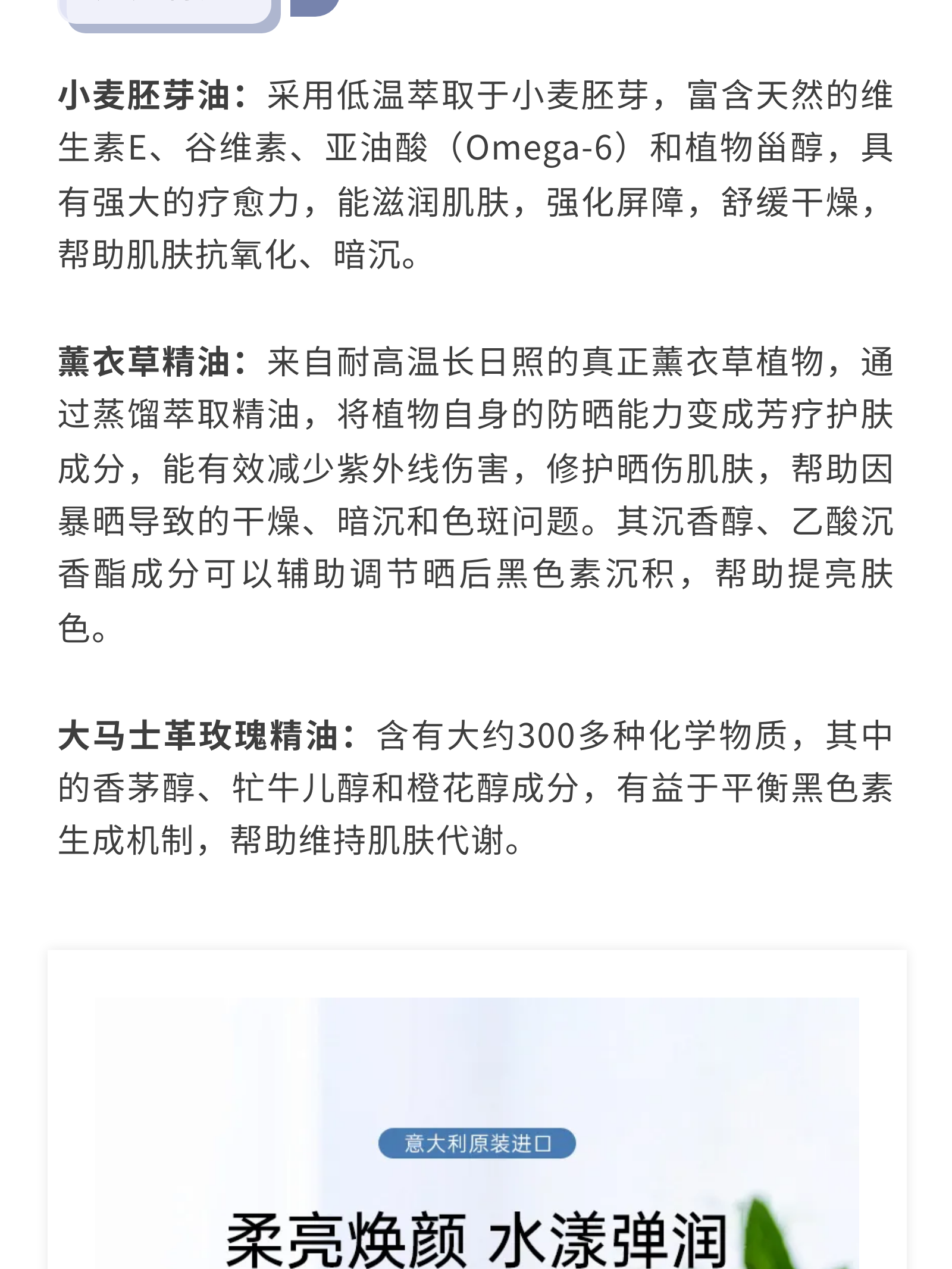 小麦胚芽油：采用低温萃取于小麦胚芽，富含天然的维生素E、谷维素、亚油酸（Omega-6）和植物甾醇，具有强大的疗愈力，能滋润肌肤，强化屏障，舒缓干燥，帮助肌肤抗氧化、暗沉。

薰衣草精油：来自耐高温长日照的真正薰衣草植物，通过蒸馏萃取精油，将植物自身的防晒能力变成芳疗护肤成分，能有效减少紫外线伤害，修护晒伤肌肤，帮助因暴晒导致的干燥、暗沉和色斑问题。其沉香醇、乙酸沉香酯成分可以辅助调节晒后黑色素沉积，帮助提亮肤色。

大马士革玫瑰精油：含有大约300多种化学物质，其中的香茅醇、牻牛儿醇和橙花醇成分，有益于平衡黑色素生成机制，帮助维持肌肤代谢。

意大利原装进口

柔亮焕颜 水漾弹润